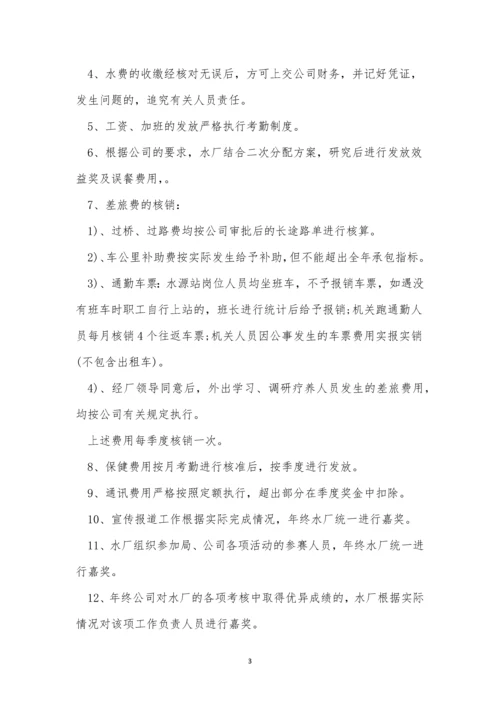 4、水费的收缴经核对无误后，方可上交公司财务，并记好凭证，发生问题的，追究有关人员责任。

5、工资、加班的发放严格执行考勤制度。

6、根据公司的要求，水厂结合二次分配方案，研究后进行发放效益奖及误餐费用,。

7、差旅费的核销：

1)、过桥、过路费均按公司审批后的长途路单进行核算。

2)、车公里补助费按实际发生给予补助，但不能超出全年承包指标。

3)、通勤车票：水源站岗位人员均坐班车，不予报销车票，如遇没有班车时职工自行上站的，班长进行统计后给予报销；机关跑通勤人员每月核销4个往返车票；机关人员因公事发生的车票费用实报实销(不包含出租车)。

4)、经厂领导同意后，外出学习、调研疗养人员发生的差旅费用，均按公司有关规定执行。

上述费用每季度核销一次。

8、保健费用按月考勤进行核准后，按季度进行发放。

9、通讯费用严格按照定额执行，超出部分在季度奖金中扣除。

10、宣传报道工作根据实际完成情况，年终水厂统一进行嘉奖。

11、水厂组织参加局、公司各项活动的参赛人员，年终水厂统一进行嘉奖。

12、年终公司对水厂的各项考核中取得优异成绩的，水厂根据实际情况对该项工作负责人员进行嘉奖。

3